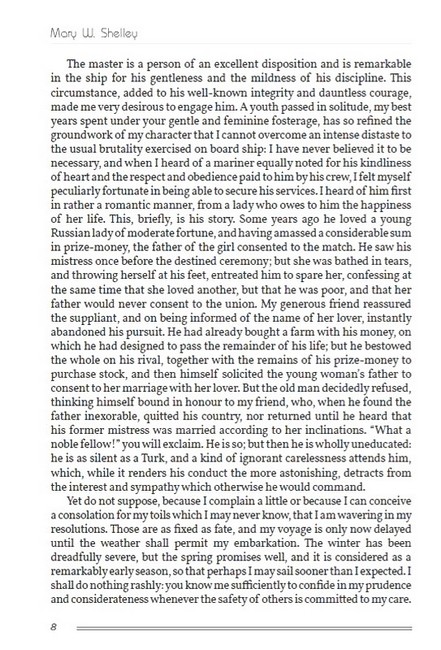 Mary W. Shelley

The master is a person of an excellent disposition and is remarkable in the ship for his gentleness and the mildness of his discipline. This circumstance, added to his well-known integrity and dauntless courage, made me very desirous to engage him. A youth passed in solitude, my best years spent under your gentle and feminine fosterage, has so refined the groundwork of my character that I cannot overcome an intense distaste to the usual brutality exercised on board ship: I have never believed it to be necessary, and when I heard of a mariner equally noted for his kindliness of heart and the respect and obedience paid to him by his crew, I felt myself peculiarly fortunate in being able to secure his services. I heard of him first in rather a romantic manner, from a lady who owes to him the happiness of her life. This, briefly, is his story. Some years ago he loved a young Russian lady of moderate fortune, and having amassed a considerable sum in prize-money, the father of the girl consented to the match. He saw his mistress once before the destined ceremony; but she was bathed in tears, and throwing herself at his feet, entreated him to spare her, confessing at the same time that she loved another, but that he was poor, and that her father would never consent to the union. My generous friend reassured the suppliant, and on being informed of the name of her lover, instantly abandoned his pursuit. He had already bought a farm with his money, on which he had designed to pass the remainder of his life; but he bestowed the whole on his rival, together with the remains of his prize-money to purchase stock, and then himself solicited the young woman's father to consent to her marriage with her lover. But the old man decidedly refused, thinking himself bound in honour to my friend, who, when he found the father inexorable, quitted his country, nor returned until he heard that his former mistress was married according to her inclinations. "What a noble fellow!" you will exclaim. He is so; but then he is wholly uneducated: he is as silent as a Turk, and a kind of ignorant carelessness attends him, which, while it renders his conduct the more astonishing, detracts from the interest and sympathy which otherwise he would command.

Yet do not suppose, because I complain a little or because I can conceive a consolation for my toils which I may never know, that I am wavering in my resolutions. Those are as fixed as fate, and my voyage is only now delayed until the weather shall permit my embarkation. The winter has been dreadfully severe, but the spring promises well, and it is considered as a remarkably early season, so that perhaps I may sail sooner than I expected. I shall do nothing rashly: you know me sufficiently to confide in my prudence and considerateness whenever the safety of others is committed to my care.

8